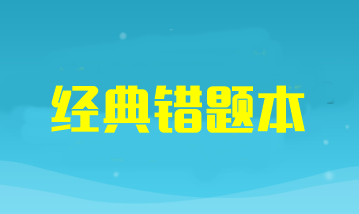 经典错题本